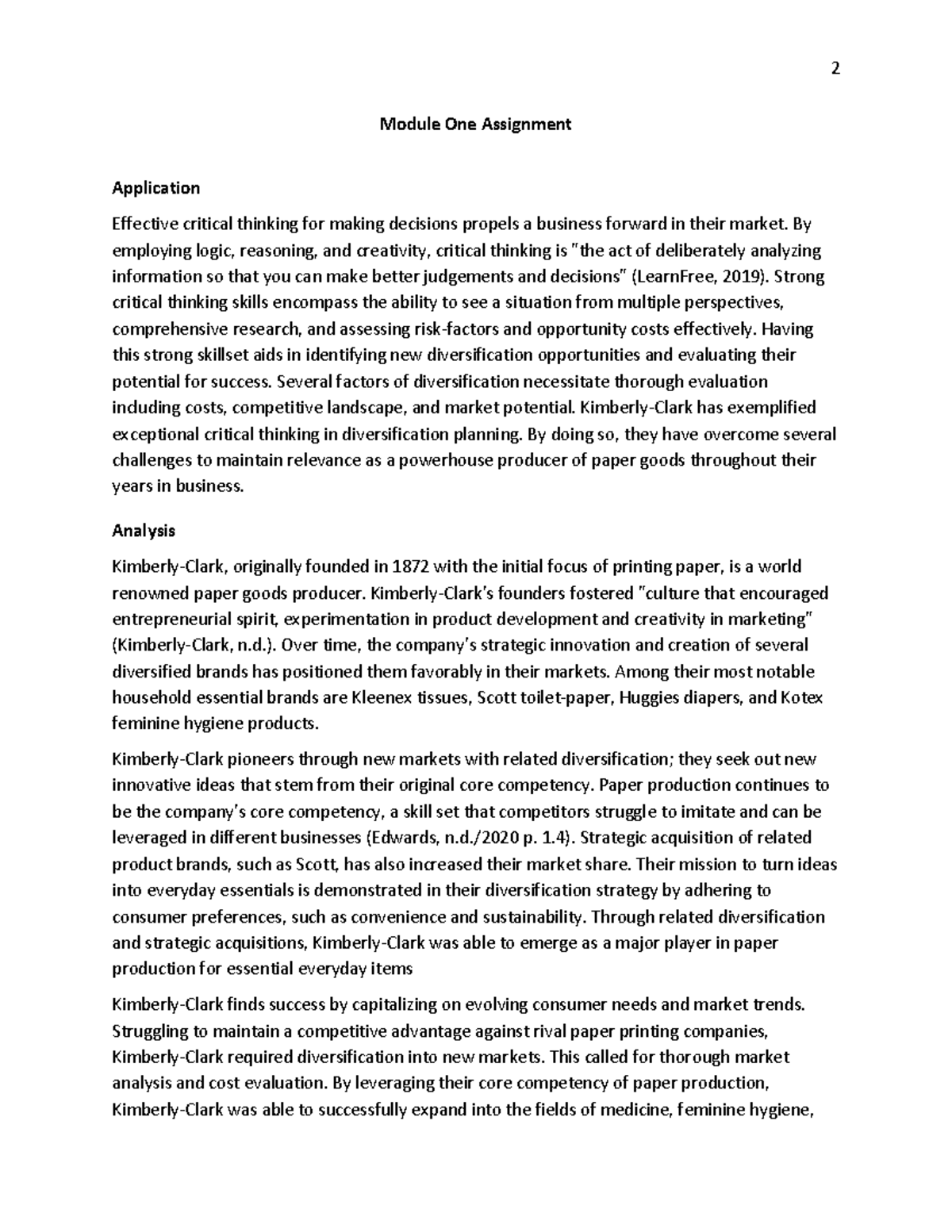 2

Module One Assignment

Application

Effective critical thinking for making decisions propels a business forward in their market. By employing logic, reasoning, and creativity, critical thinking is "the act of deliberately analyzing information so that you can make better judgements and decisions" (LearnFree, 2019). Strong critical thinking skills encompass the ability to see a situation from multiple perspectives, comprehensive research, and assessing risk-factors and opportunity costs effectively. Having this strong skillset aids in identifying new diversification opportunities and evaluating their potential for success. Several factors of diversification necessitate thorough evaluation including costs, competitive landscape, and market potential. Kimberly-Clark has exemplified exceptional critical thinking in diversification planning. By doing so, they have overcome several challenges to maintain relevance as a powerhouse producer of paper goods throughout their years in business.

Analysis

Kimberly-Clark, originally founded in 1872 with the initial focus of printing paper, is a world renowned paper goods producer. Kimberly-Clark's founders fostered "culture that encouraged entrepreneurial spirit, experimentation in product development and creativity in marketing" (Kimberly-Clark, n.d.). Over time, the company's strategic innovation and creation of several diversified brands has positioned them favorably in their markets. Among their most notable household essential brands are Kleenex tissues, Scott toilet-paper, Huggies diapers, and Kotex feminine hygiene products.

Kimberly-Clark pioneers through new markets with related diversification; they seek out new innovative ideas that stem from their original core competency. Paper production continues to be the company's core competency, a skill set that competitors struggle to imitate and can be leveraged in different businesses (Edwards, n.d./2020 p. 1.4). Strategic acquisition of related product brands, such as Scott, has also increased their market share. Their mission to turn ideas into everyday essentials is demonstrated in their diversification strategy by adhering to consumer preferences, such as convenience and sustainability. Through related diversification and strategic acquisitions, Kimberly-Clark was able to emerge as a major player in paper production for essential everyday items

Kimberly-Clark finds success by capitalizing on evolving consumer needs and market trends. Struggling to maintain a competitive advantage against rival paper printing companies, Kimberly-Clark required diversification into new markets. This called for thorough market analysis and cost evaluation. By leveraging their core competency of paper production, Kimberly-Clark was able to successfully expand into the fields of medicine, feminine hygiene,